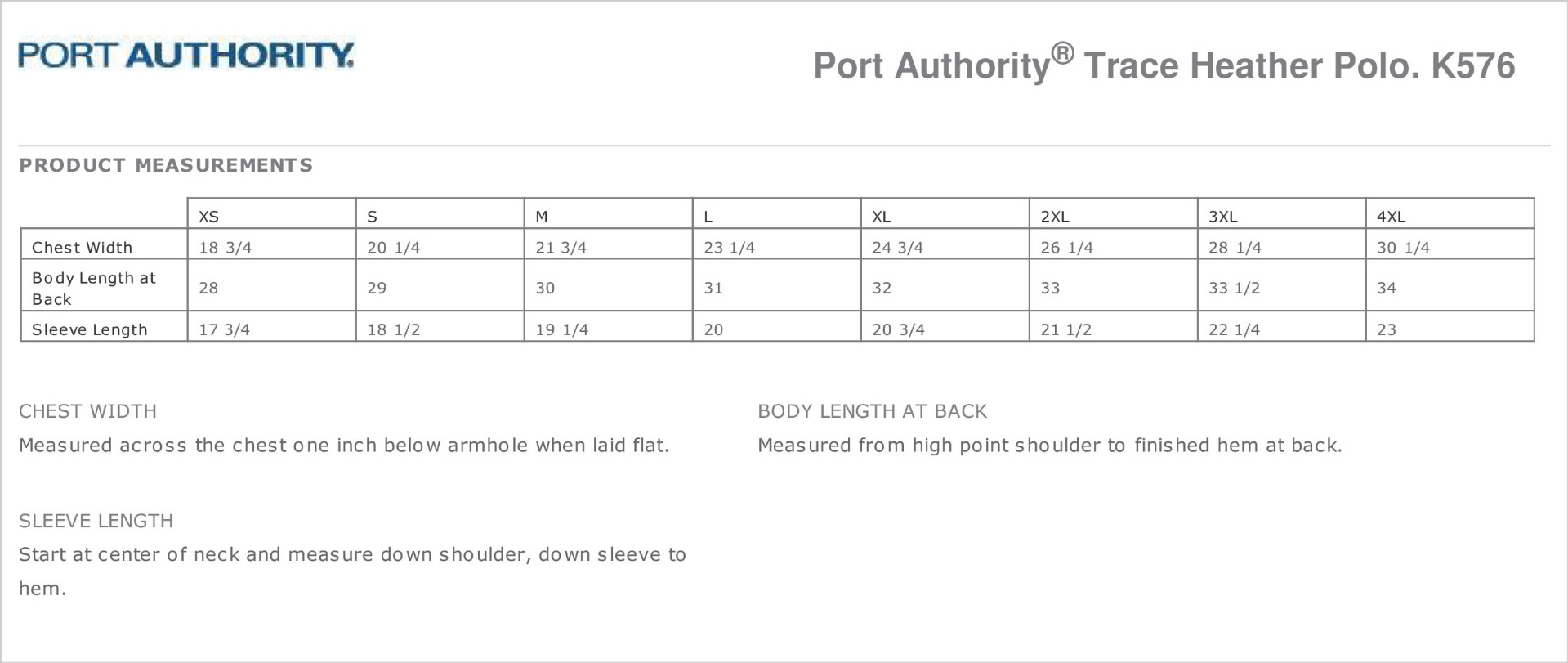 PORT AUTHORITY.

Port Authority® Trace Heather Polo. K576

PRODUCT MEASUREMENTS

| | XS | S | M | L | XL | 2XL | 3XL | 4XL |
|---|---|---|---|---|---|---|---|---|
| Chest Width | 18 3/4 | 20 1/4 | 21 3/4 | 23 1/4 | 24 3/4 | 26 1/4 | 28 1/4 | 30 1/4 |
| Body Length at Back | 28 | 29 | 30 | 31 | 32 | 33 | 33 1/2 | 34 |
| Sleeve Length | 17 3/4 | 18 1/2 | 19 1/4 | 20 | 20 3/4 | 21 1/2 | 22 1/4 | 23 |

CHEST WIDTH
Measured across the chest one inch below armhole when laid flat.

SLEEVE LENGTH
Start at center of neck and measure down shoulder, down sleeve to hem.

BODY LENGTH AT BACK
Measured from high point shoulder to finished hem at back.